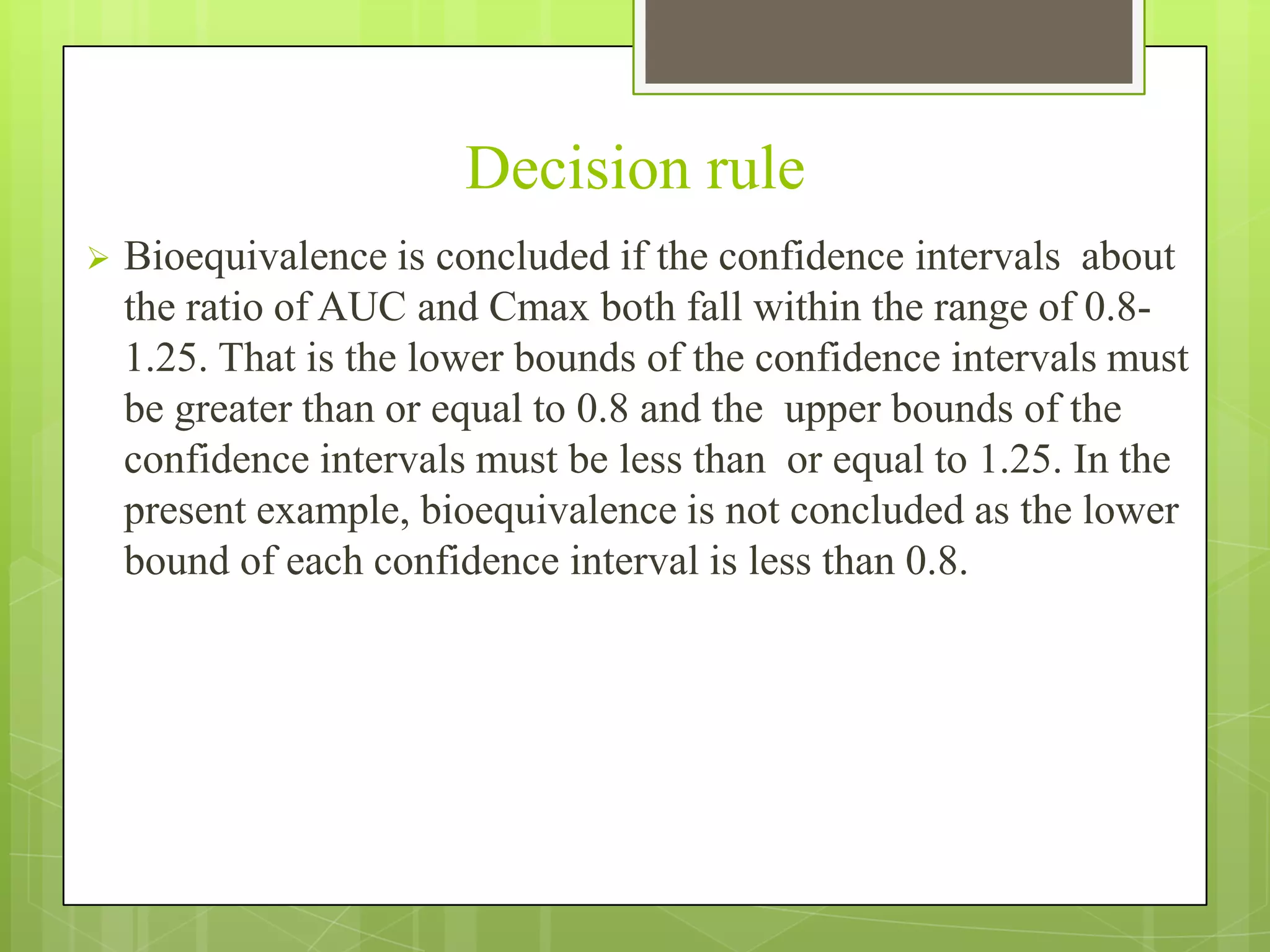 Decision rule

➢ Bioequivalence is concluded if the confidence intervals about the ratio of AUC and Cmax both fall within the range of 0.8-1.25. That is the lower bounds of the confidence intervals must be greater than or equal to 0.8 and the upper bounds of the confidence intervals must be less than or equal to 1.25. In the present example, bioequivalence is not concluded as the lower bound of each confidence interval is less than 0.8.